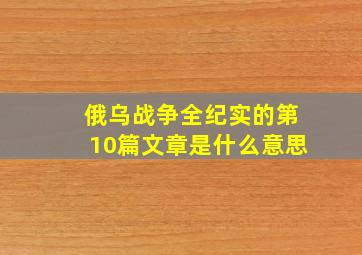 俄乌战争全纪实的第10篇文章是什么意思